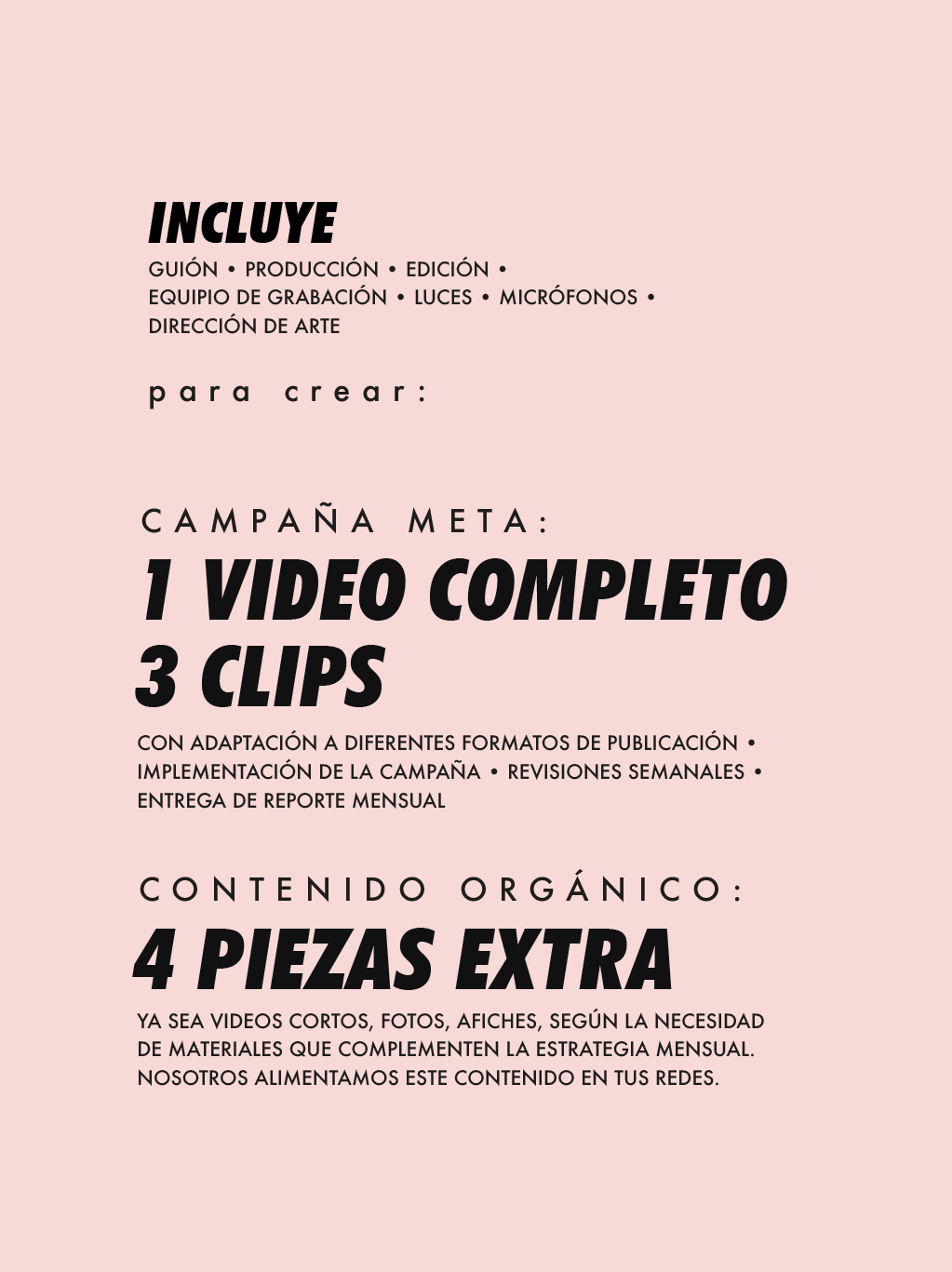 INCLUYE
GUIÓN • PRODUCCIÓN • EDICIÓN • EQUIPIO DE GRABACIÓN • LUCES • MICRÓFONOS • DIRECCIÓN DE ARTE

para crear:

CAMPAÑA META:
1 VIDEO COMPLETO
3 CLIPS
CON ADAPTACIÓN A DIFERENTES FORMATOS DE PUBLICACIÓN • IMPLEMENTACIÓN DE LA CAMPAÑA • REVISIONES SEMANALES • ENTREGA DE REPORTE MENSUAL

CONTENIDO ORGÁNICO:
4 PIEZAS EXTRA
YA SEA VIDEOS CORTOS, FOTOS, AFICHES, SEGÚN LA NECESIDAD DE MATERIALES QUE COMPLEMENTEN LA ESTRATEGIA MENSUAL. NOSOTROS ALIMENTAMOS ESTE CONTENIDO EN TUS REDES.